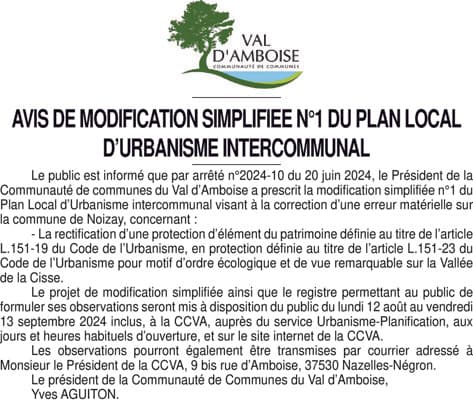 VAL D'AMBOISE
COMMUNAUTÉ DE COMMUNES

AVIS DE MODIFICATION SIMPLIFIEE N°1 DU PLAN LOCAL D'URBANISME INTERCOMMUNAL

Le public est informé que par arrêté n°2024-10 du 20 juin 2024, le Président de la Communauté de communes du Val d'Amboise a prescrit la modification simplifiée n°1 du Plan Local d'Urbanisme intercommunal visant à la correction d'une erreur matérielle sur la commune de Noizay, concernant :

- La rectification d'une protection d'élément du patrimoine définie au titre de l'article L.151-19 du Code de l'Urbanisme, en protection définie au titre de l'article L.151-23 du Code de l'Urbanisme pour motif d'ordre écologique et de vue remarquable sur la Vallée de la Cisse.

Le projet de modification simplifiée ainsi que le registre permettant au public de formuler ses observations seront mis à disposition du public du lundi 12 août au vendredi 13 septembre 2024 inclus, à la CCVA, auprès du service Urbanisme-Planification, aux jours et heures habituels d'ouverture, et sur le site internet de la CCVA.

Les observations pourront également être transmises par courrier adressé à Monsieur le Président de la CCVA, 9 bis rue d'Amboise, 37530 Nazelles-Négron.

Le président de la Communauté de Communes du Val d'Amboise,
Yves AGUITON.